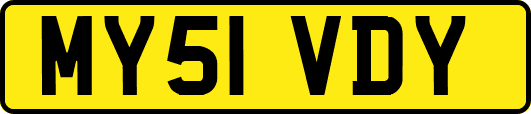 MY51 VDY